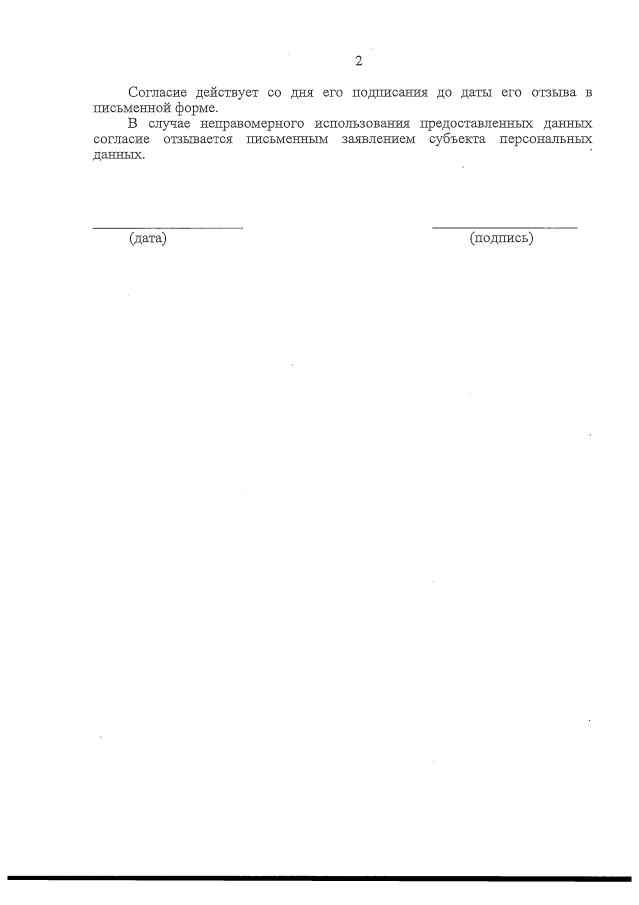 2

Согласие действует со дня его подписания до даты его отзыва в письменной форме.

В случае неправомерного использования предоставленных данных согласие отзывается письменным заявлением субъекта персональных данных.

____
(дата)

____
(подпись)